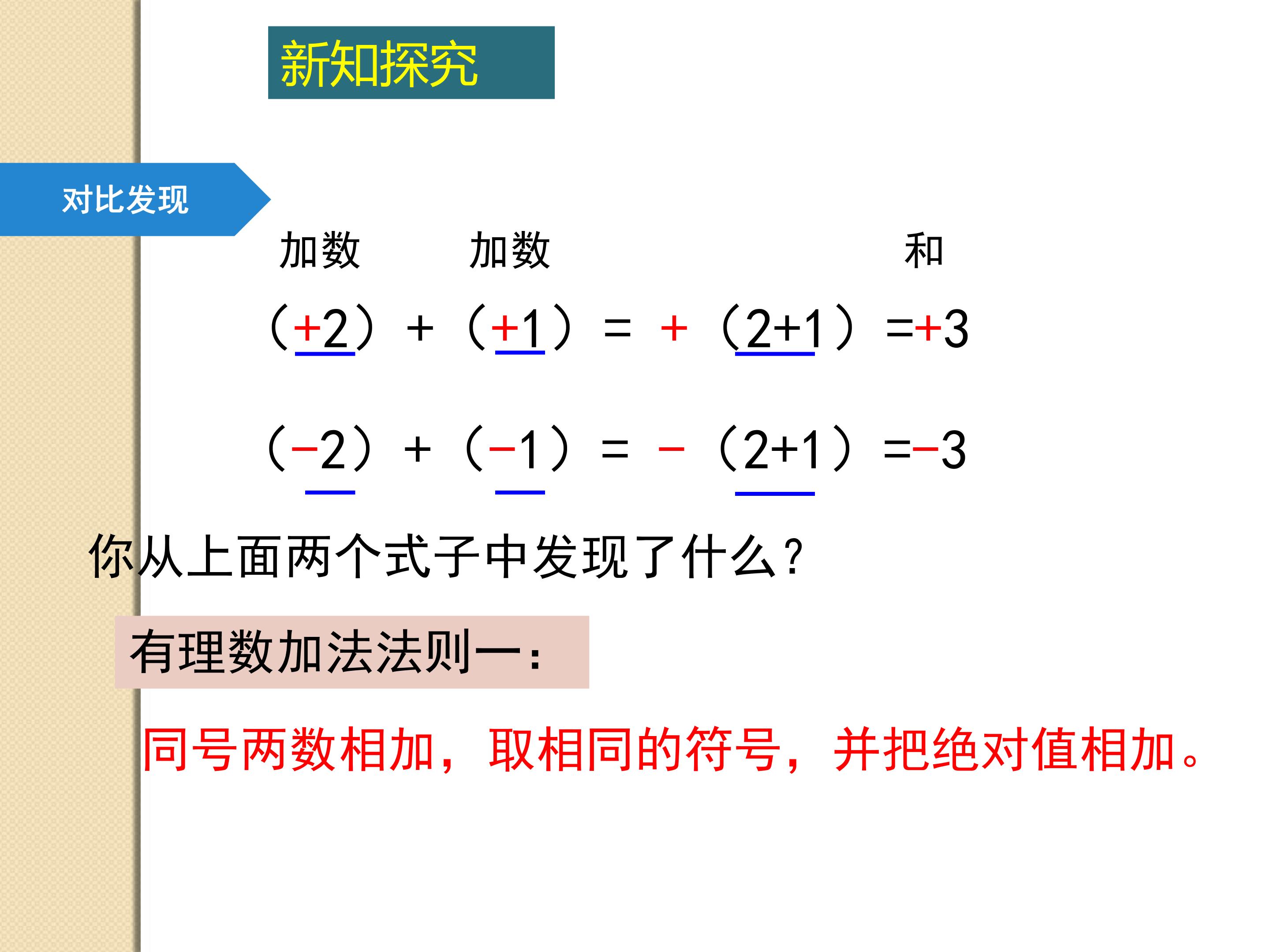 新知探究

对比发现

加数 加数 和

$(+2)+(+1)=+(2+1)=+3$

$(-2)+(-1)=-(2+1)=-3$

你从上面两个式子中发现了什么？

有理数加法法则一：

同号两数相加，取相同的符号，并把绝对值相加。